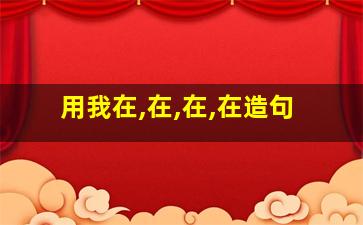 用我在,在,在,在造句